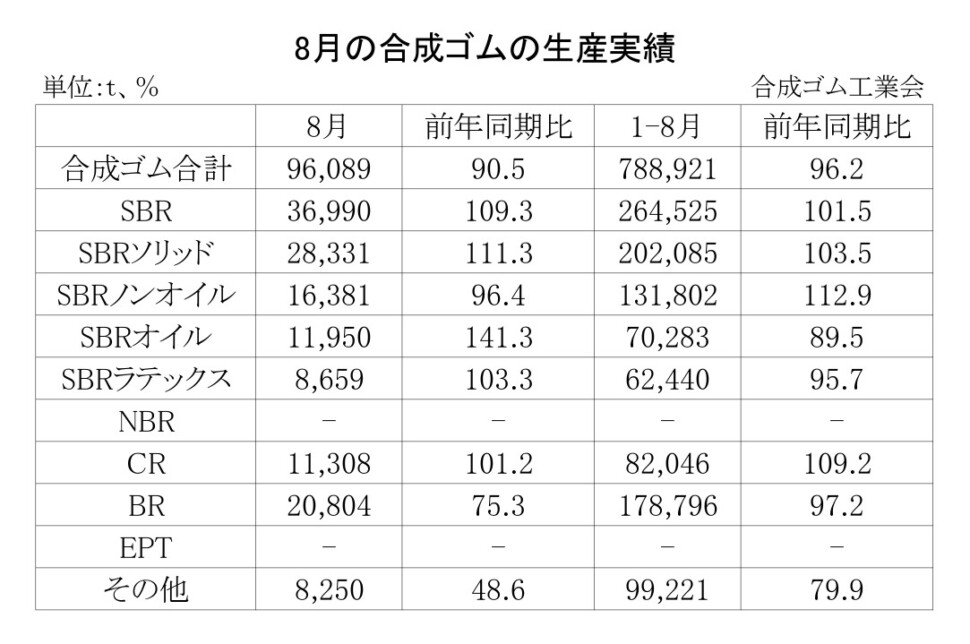 8月の合成ゴムの生産実績

単位:t、%

合成ゴム工業会

| | 8月 | 前年同期比 | 1-8月 | 前年同期比 |
|---|---|---|---|---|
| 合成ゴム合計 | 96,089 | 90.5 | 788,921 | 96.2 |
| SBR | 36,990 | 109.3 | 264,525 | 101.5 |
| SBRソリッド | 28,331 | 111.3 | 202,085 | 103.5 |
| SBRノンオイル | 16,381 | 96.4 | 131,802 | 112.9 |
| SBRオイル | 11,950 | 141.3 | 70,283 | 89.5 |
| SBRラテックス | 8,659 | 103.3 | 62,440 | 95.7 |
| NBR | − | − | − | − |
| CR | 11,308 | 101.2 | 82,046 | 109.2 |
| BR | 20,804 | 75.3 | 178,796 | 97.2 |
| EPT | − | − | − | − |
| その他 | 8,250 | 48.6 | 99,221 | 79.9 |